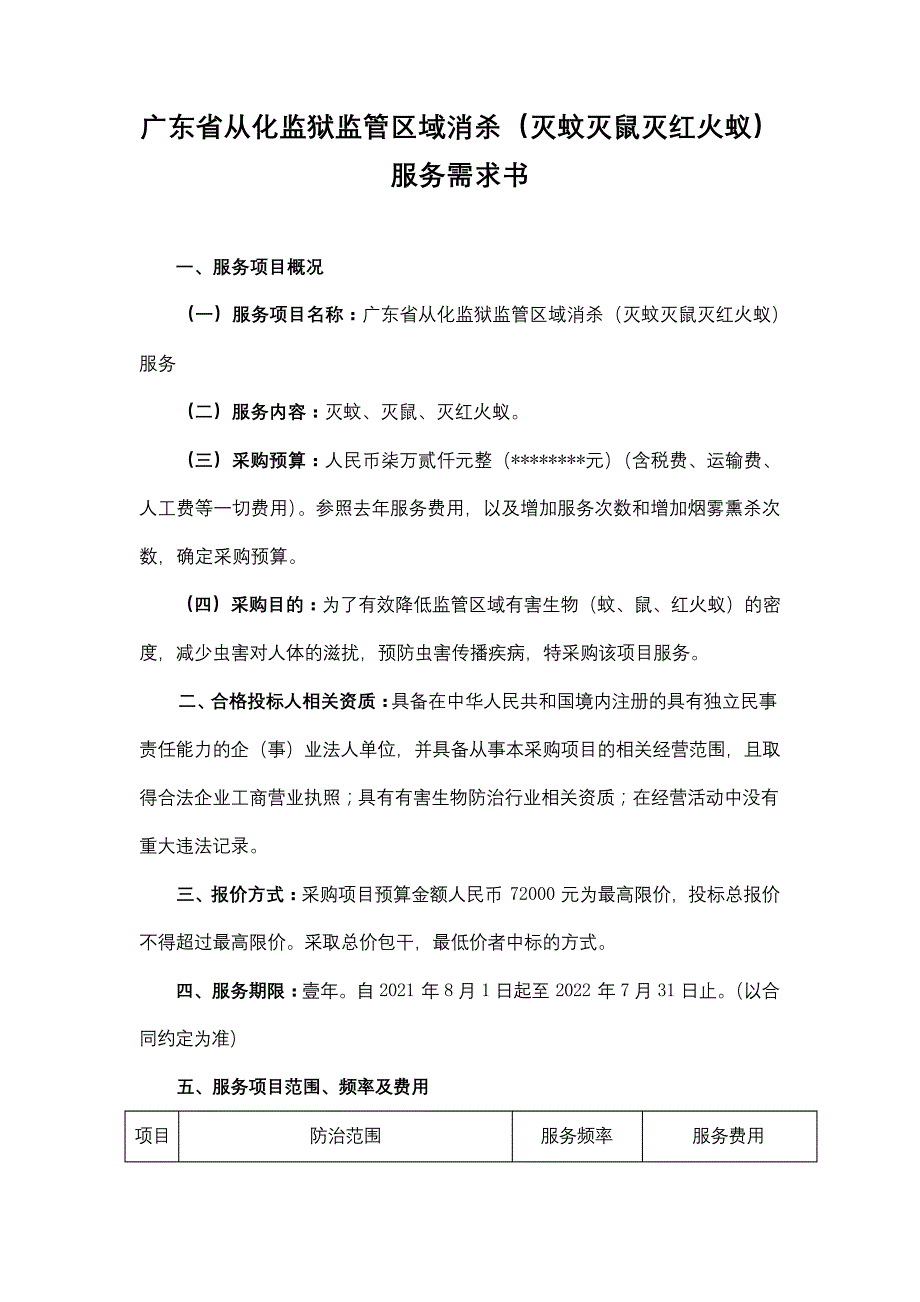 广东省从化监狱监管区域消杀（灭蚊灭鼠灭红火蚁）服务需求书

一、服务项目概况

（一）服务项目名称：广东省从化监狱监管区域消杀（灭蚊灭鼠灭红火蚁）服务

（二）服务内容：灭蚊、灭鼠、灭红火蚁。

（三）采购预算：人民币柒万贰仟元整（********元）(含税费、运输费、人工费等一切费用)。参照去年服务费用，以及增加服务次数和增加烟雾熏杀次数，确定采购预算。

（四）采购目的：为了有效降低监管区域有害生物（蚊、鼠、红火蚁）的密度，减少虫害对人体的滋扰，预防虫害传播疾病，特采购该项目服务。

二、合格投标人相关资质：具备在中华人民共和国境内注册的具有独立民事责任能力的企（事）业法人单位，并具备从事本采购项目的相关经营范围，且取得合法企业工商营业执照；具有有害生物防治行业相关资质；在经营活动中没有重大违法记录。

三、报价方式：采购项目预算金额人民币 72000 元为最高限价，投标总报价不得超过最高限价。采取总价包干，最低价者中标的方式。

四、服务期限：壹年。自 2021 年 8 月 1 日起至 2022 年 7 月 31 日止。(以合同约定为准)

五、服务项目范围、频率及费用

| 项目 | 防治范围 | 服务频率 | 服务费用 |
|---|---|---|---|